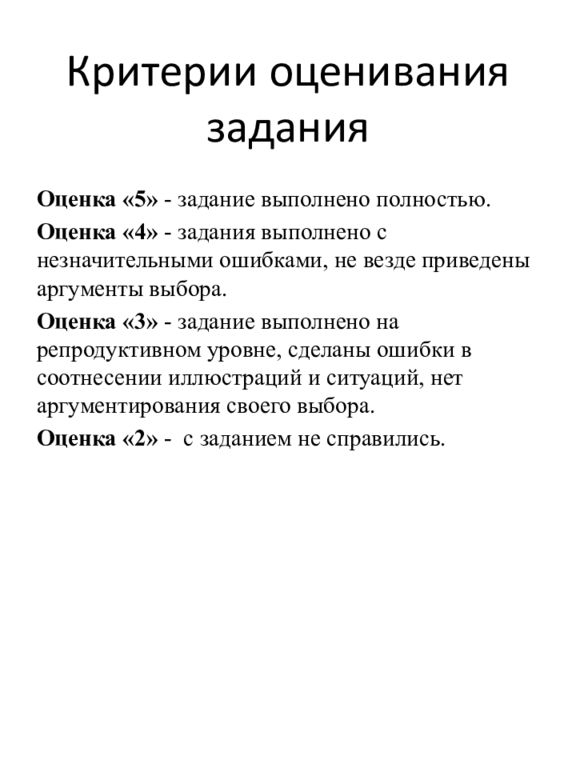 Критерии оценивания задания

Оценка «5» - задание выполнено полностью.

Оценка «4» - задания выполнено с незначительными ошибками, не везде приведены аргументы выбора.

Оценка «3» - задание выполнено на репродуктивном уровне, сделаны ошибки в соотнесении иллюстраций и ситуаций, нет аргументирования своего выбора.

Оценка «2» - с заданием не справились.